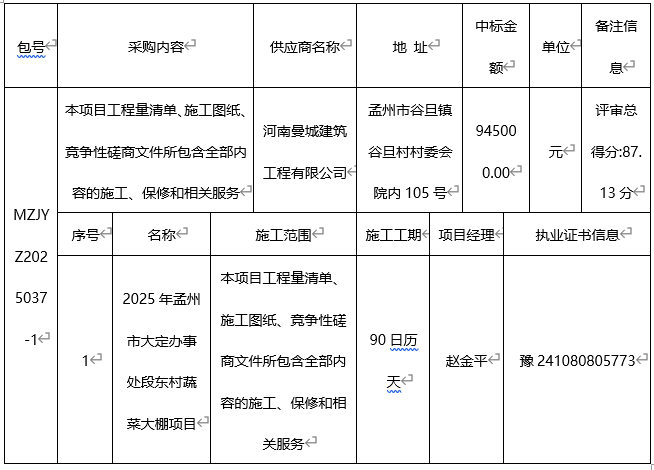 | 包号 | 采购内容 | 供应商名称 | 地 址 | 中标金额 | 单位 | 备注信息 |
|---|---|---|---|---|---|---|
| MZJYZ2025037-1 | 本项目工程量清单、施工图纸、竞争性磋商文件所包含全部内容的施工、保修和相关服务 | 河南曼城建筑工程有限公司 | 孟州市谷旦镇谷旦村村委会院内 105 号 | 945000.00 | 元 | 评审总得分:87.13 分 |

| 序号 | 名称 | 施工范围 | 施工工期 | 项目经理 | 执业证书信息 |
|---|---|---|---|---|---|
| 1 | 2025 年孟州市大定办事处段东村蔬菜大棚项目 | 本项目工程量清单、施工图纸、竞争性磋商文件所包含全部内容的施工、保修和相关服务 | 90 日历天 | 赵金平 | 豫 241080805773 |